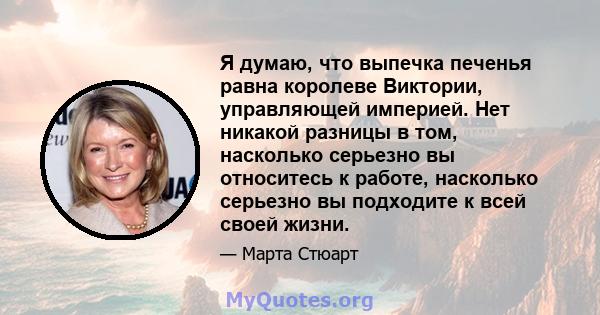 Я думаю, что выпечка печенья равна королеве Виктории, управляющей империей. Нет никакой разницы в том, насколько серьезно вы относитесь к работе, насколько серьезно вы подходите к всей своей жизни.

— Марта Стюарт

MyQuotes.org